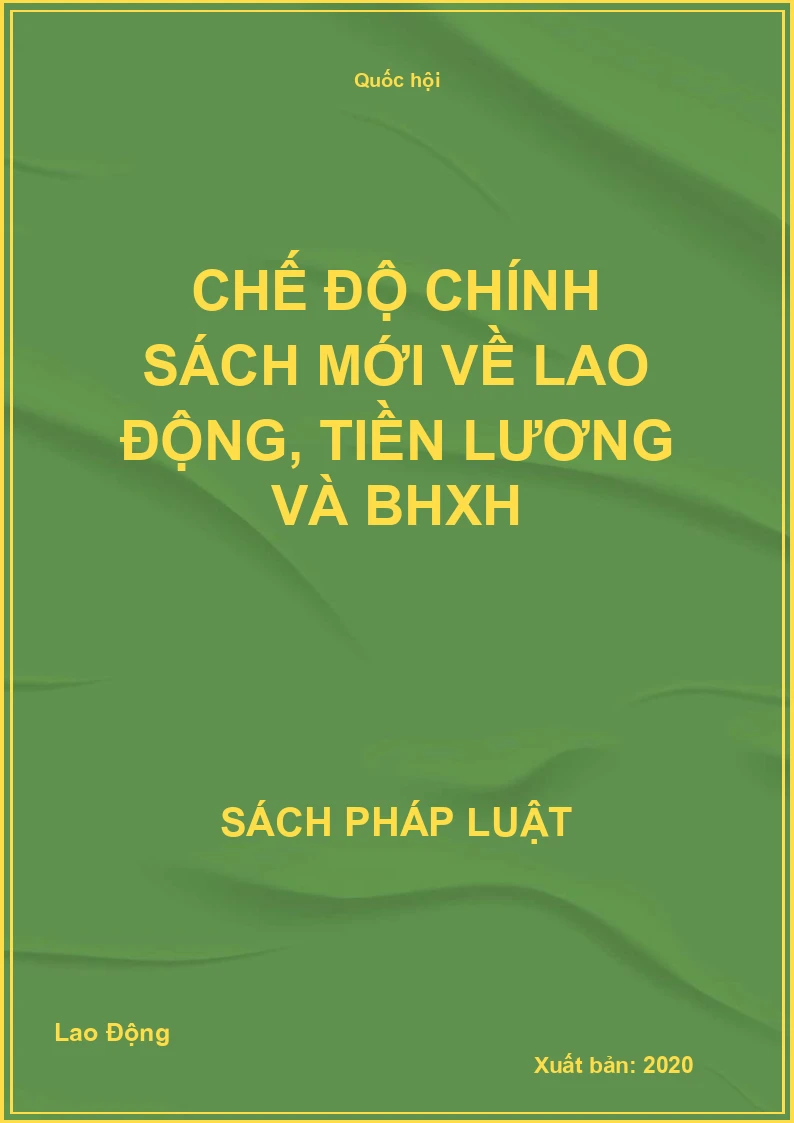 Quốc hội

CHẾ ĐỘ CHÍNH SÁCH MỚI VỀ LAO ĐỘNG, TIỀN LƯƠNG VÀ BHXH

SÁCH PHÁP LUẬT

Lao Động

Xuất bản: 2020